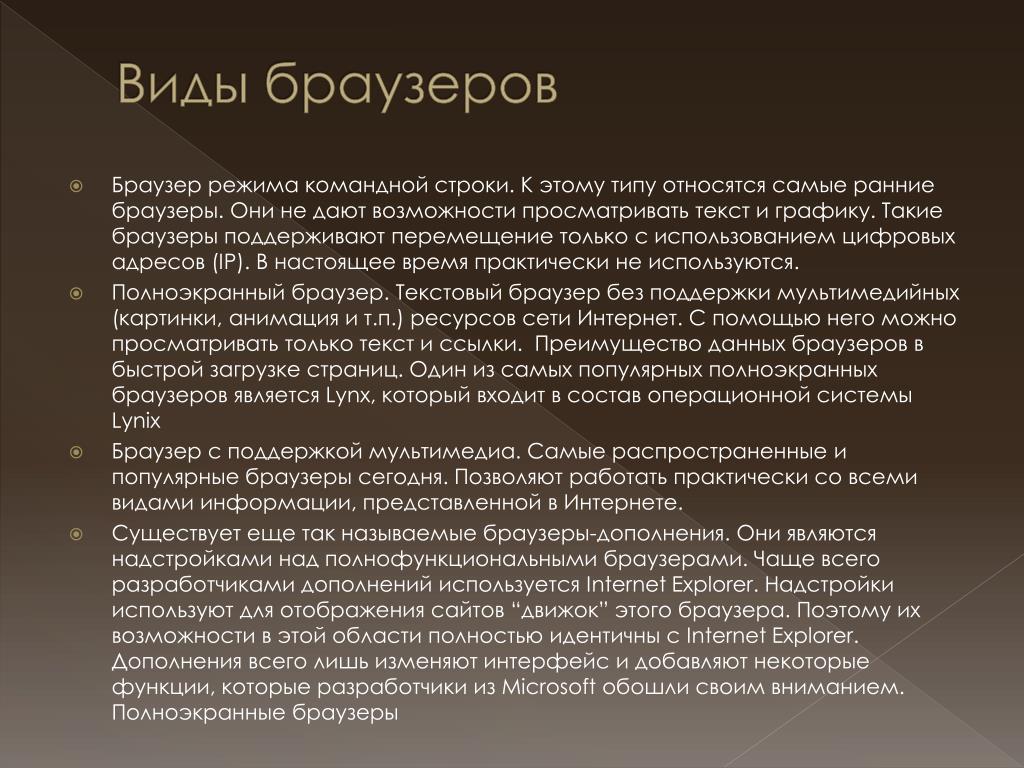 Виды браузеров

Браузер режима командной строки. К этому типу относятся самые ранние браузеры. Они не дают возможности просматривать текст и графику. Такие браузеры поддерживают перемещение только с использованием цифровых адресов (IP). В настоящее время практически не используются.

Полноэкранный браузер. Текстовый браузер без поддержки мультимедийных (картинки, анимация и т.п.) ресурсов сети Интернет. С помощью него можно просматривать только текст и ссылки. Преимущество данных браузеров в быстрой загрузке страниц. Один из самых популярных полноэкранных браузеров является Lynx, который входит в состав операционной системы Lynix

Браузер с поддержкой мультимедиа. Самые распространенные и популярные браузеры сегодня. Позволяют работать практически со всеми видами информации, представленной в Интернете.

Существует еще так называемые браузеры-дополнения. Они являются надстройками над полнофункциональными браузерами. Чаще всего разработчиками дополнений используется Internet Explorer. Надстройки используют для отображения сайтов “движок” этого браузера. Поэтому их возможности в этой области полностью идентичны с Internet Explorer. Дополнения всего лишь изменяют интерфейс и добавляют некоторые функции, которые разработчики из Microsoft обошли своим вниманием. Полноэкранные браузеры